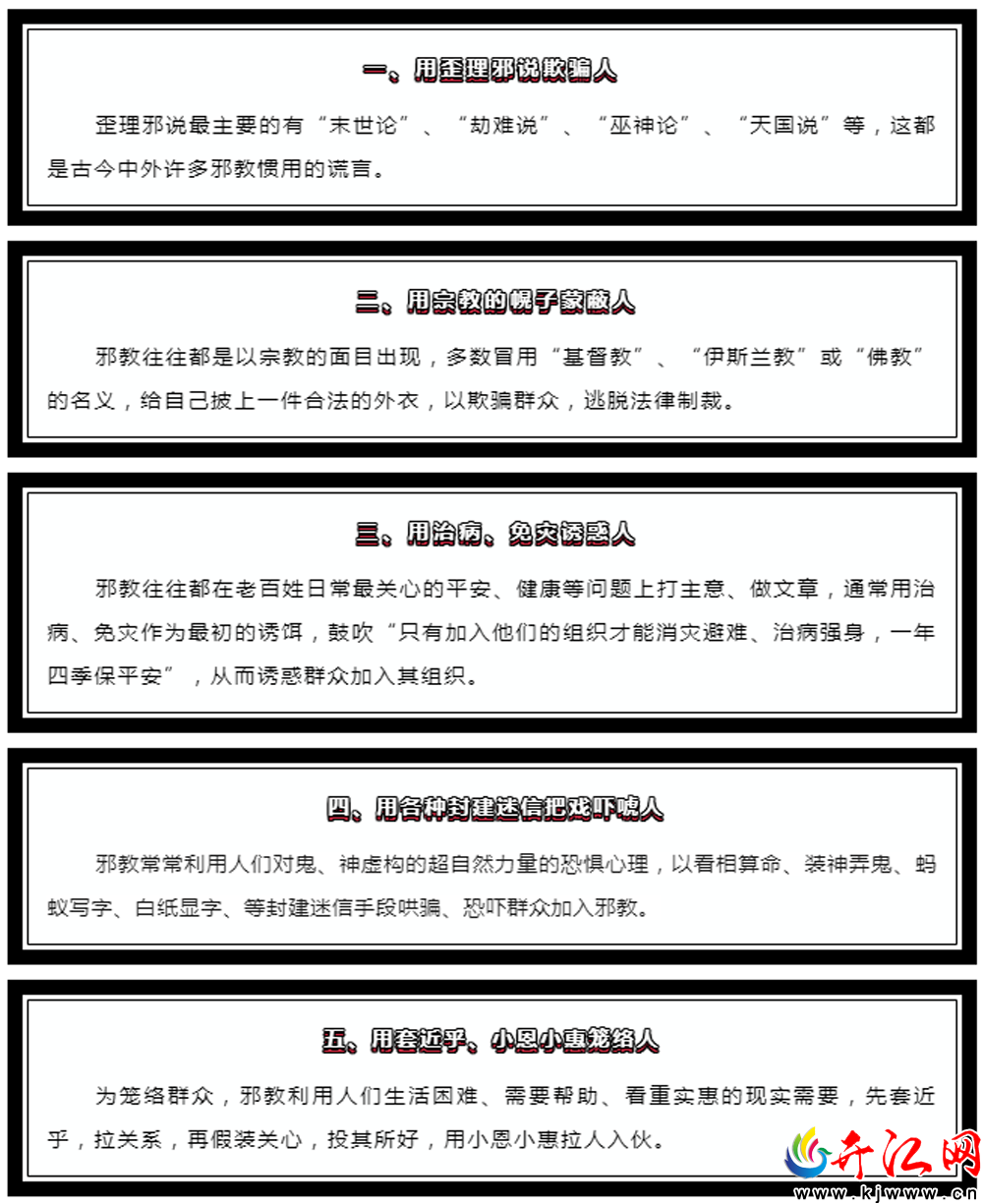 一、用歪理邪说欺骗人

歪理邪说最主要的有“末世论”、“劫难说”、“巫神论”、“天国说”等，这都是古今中外许多邪教惯用的谎言。

二、用宗教的幌子蒙蔽人

邪教往往都是以宗教的面目出现，多数冒用“基督教”、“伊斯兰教”或“佛教”的名义，给自己披上一件合法的外衣，以欺骗群众，逃脱法律制裁。

三、用治病、免灾诱惑人

邪教往往都在老百姓日常最关心的平安、健康等问题上打主意、做文章，通常用治病、免灾作为最初的诱饵，鼓吹“只有加入他们的组织才能消灾避难、治病强身，一年四季保平安”，从而诱惑群众加入其组织。

四、用各种封建迷信把戏吓唬人

邪教常常利用人们对鬼、神虚构的超自然力量的恐惧心理，以看相算命、装神弄鬼、蚂蚁写字、白纸显字、等封建迷信手段哄骗、恐吓群众加入邪教。

五、用套近乎、小恩小惠笼络人

为笼络群众，邪教利用人们生活困难、需要帮助、看重实惠的现实需要，先套近乎，拉关系，再假装关心，投其所好，用小恩小惠拉人入伙。

开江网
www.kjwww.cn